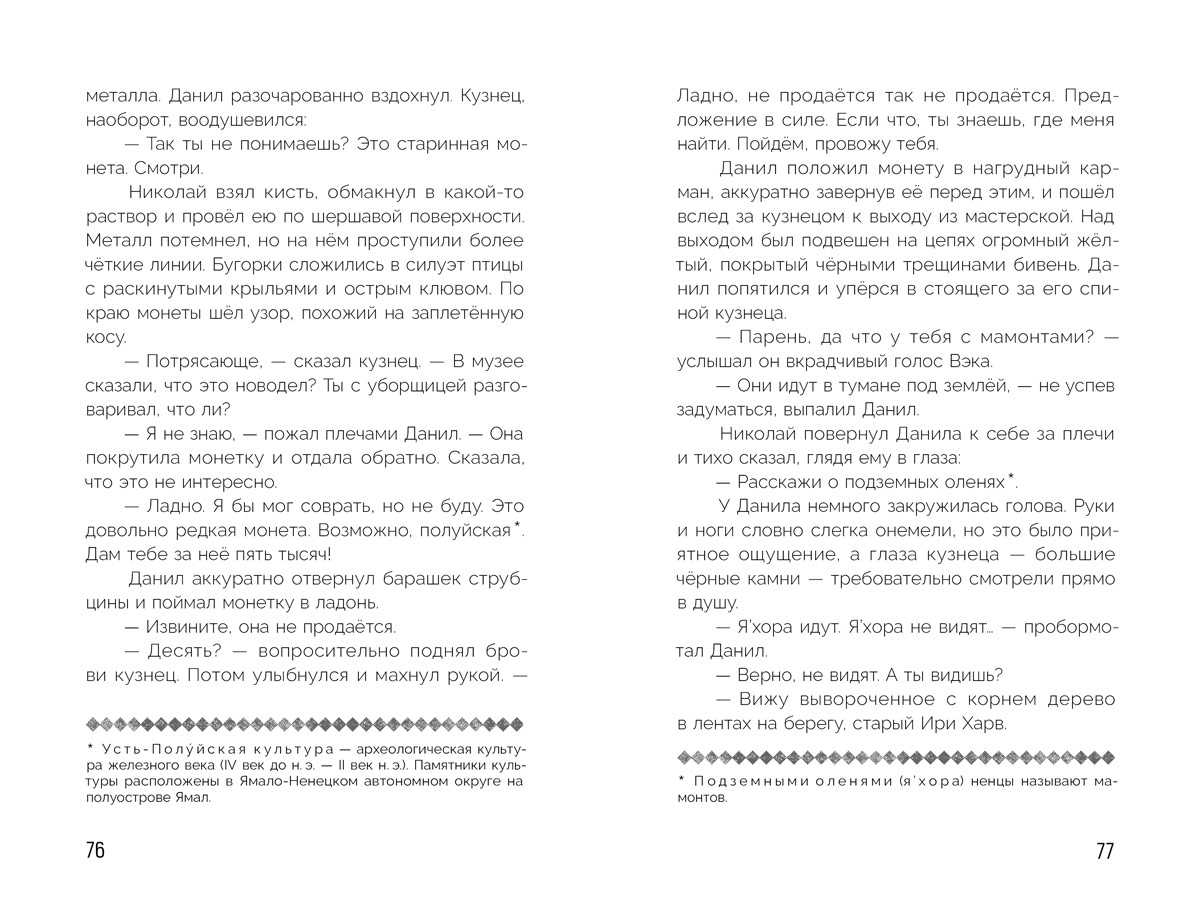 металла. Данил разочарованно вздохнул. Кузнец, наоборот, воодушевился:

— Так ты не понимаешь? Это старинная монета. Смотри.

Николай взял кисть, обмакнул в какой-то раствор и провёл ею по шершавой поверхности. Металл потемнел, но на нём проступили более чёткие линии. Бугорки сложились в силуэт птицы с раскинутыми крыльями и острым клювом. По краю монеты шёл узор, похожий на заплетённую косу.

— Потрясающе, — сказал кузнец. — В музее сказали, что это новодел? Ты с уборщицей разговаривал, что ли?

— Я не знаю, — пожал плечами Данил. — Она покрутила монетку и отдала обратно. Сказала, что это не интересно.

— Ладно. Я бы мог соврать, но не буду. Это довольно редкая монета. Возможно, полуйская*. Дам тебе за неё пять тысяч!

Данил аккуратно отвернул барашек струбцины и поймал монетку в ладонь.

— Извините, она не продаётся.

— Десять? — вопросительно поднял брови кузнец. Потом улыбнулся и махнул рукой. —

* Усть-Полу́йская культура — археологическая культура железного века (IV век до н. э. — II век н. э.). Памятники культуры расположены в Ямало-Ненецком автономном округе на полуострове Ямал.

76

Ладно, не продаётся так не продаётся. Предложение в силе. Если что, ты знаешь, где меня найти. Пойдём, провожу тебя.

Данил положил монету в нагрудный карман, аккуратно завернув её перед этим, и пошёл вслед за кузнецом к выходу из мастерской. Над выходом был подвешен на цепях огромный жёлтый, покрытый чёрными трещинами бивень. Данил попятился и упёрся в стоящего за его спиной кузнеца.

— Парень, да что у тебя с мамонтами? — услышал он вкрадчивый голос Вэка.

— Они идут в тумане под землёй, — не успев задуматься, выпалил Данил.

Николай повернул Данила к себе за плечи и тихо сказал, глядя ему в глаза:

— Расскажи о подземных оленях*.

У Данила немного закружилась голова. Руки и ноги словно слегка онемели, но это было приятное ощущение, а глаза кузнеца — большие чёрные камни — требовательно смотрели прямо в душу.

— Я'хора идут. Я'хора не видят... — пробормотал Данил.

— Верно, не видят. А ты видишь?

— Вижу вывороченное с корнем дерево в лентах на берегу, старый Ири Харв.

* Подземными оленями (я'хора) ненцы называют мамонтов.

77